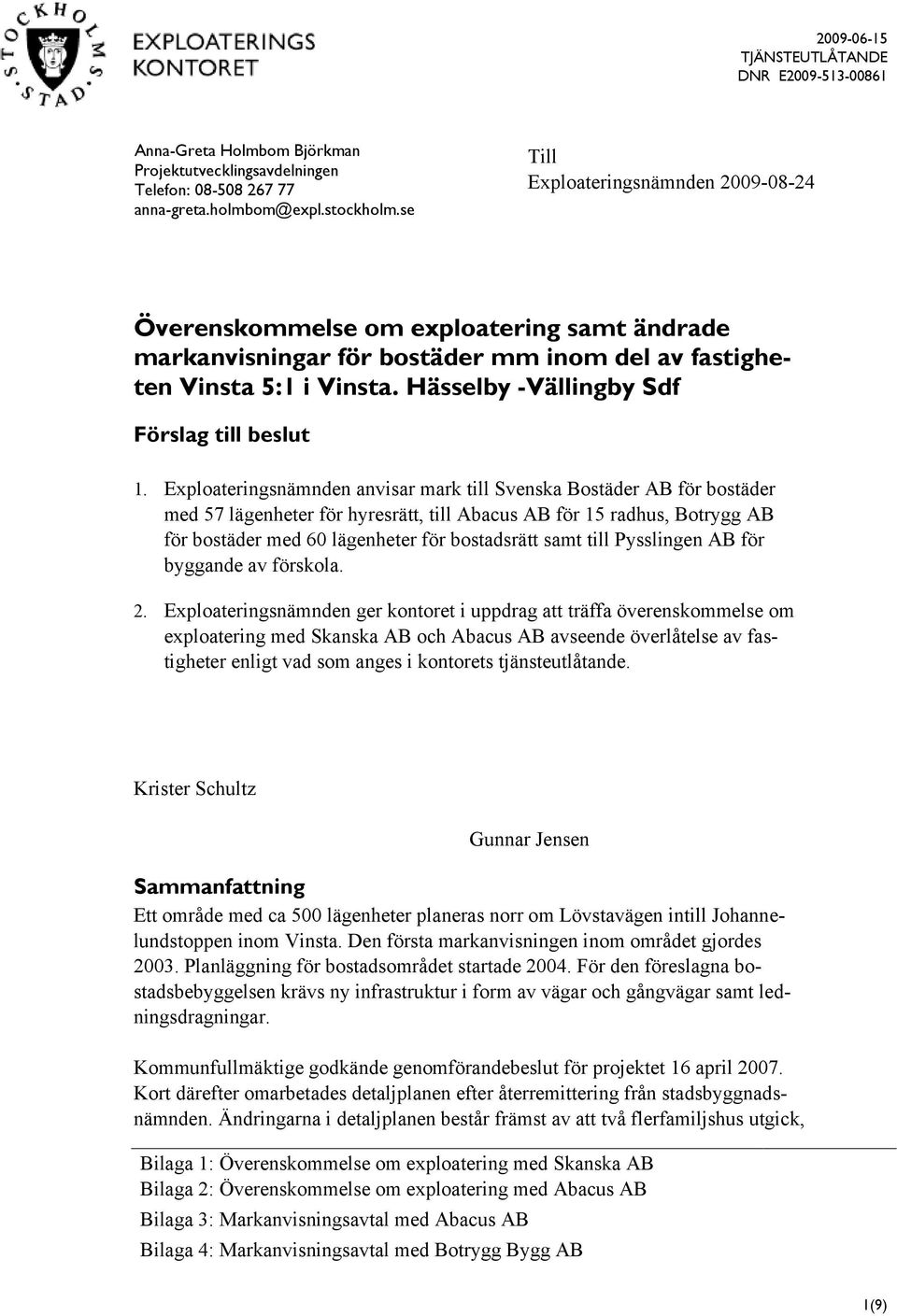 STOCKHOLMS STAD

EXPLOATERINGS KONTORET

2009-06-15
TJÄNSTEUTLÅTANDE
DNR E2009-513-00861

Anna-Greta Holmbom Björkman
Projektutvecklingsavdelningen
Telefon: 08-508 267 77
anna-greta.holmbom@expl.stockholm.se

Till
Exploateringsnämnden 2009-08-24

Överenskommelse om exploatering samt ändrade markanvisningar för bostäder mm inom del av fastigheten Vinsta 5:1 i Vinsta. Hässelby -Vällingby Sdf

Förslag till beslut

1. Exploateringsnämnden anvisar mark till Svenska Bostäder AB för bostäder med 57 lägenheter för hyresrätt, till Abacus AB för 15 radhus, Botrygg AB för bostäder med 60 lägenheter för bostadsrätt samt till Pysslingen AB för byggande av förskola.

2. Exploateringsnämnden ger kontoret i uppdrag att träffa överenskommelse om exploatering med Skanska AB och Abacus AB avseende överlåtelse av fastigheter enligt vad som anges i kontorets tjänsteutlåtande.

Krister Schultz

Gunnar Jensen

Sammanfattning

Ett område med ca 500 lägenheter planeras norr om Lövstavägen intill Johannelundstoppen inom Vinsta. Den första markanvisningen inom området gjordes 2003. Planläggning för bostadsområdet startade 2004. För den föreslagna bostadsbebyggelsen krävs ny infrastruktur i form av vägar och gångvägar samt ledningsdragningar.

Kommunfullmäktige godkände genomförandebeslut för projektet 16 april 2007. Kort därefter omarbetades detaljplanen efter återremittering från stadsbyggnadsnämnden. Ändringarna i detaljplanen består främst av att två flerfamiljshus utgick,

Bilaga 1: Överenskommelse om exploatering med Skanska AB
Bilaga 2: Överenskommelse om exploatering med Abacus AB
Bilaga 3: Markanvisningsavtal med Abacus AB
Bilaga 4: Markanvisningsavtal med Botrygg Bygg AB

1(9)